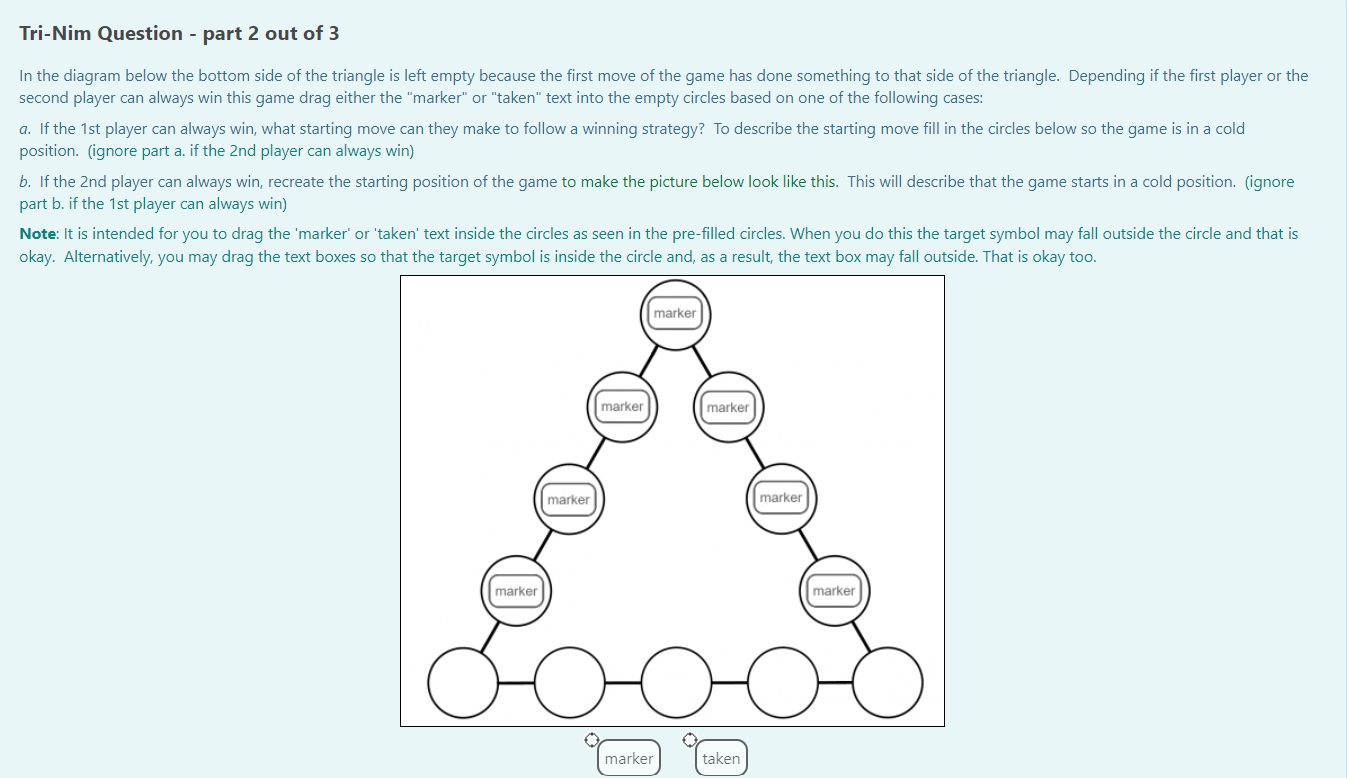 Tri-Nim Question - part 2 out of 3

In the diagram below the bottom side of the triangle is left empty because the first move of the game has done something to that side of the triangle. Depending if the first player or the second player can always win this game drag either the "marker" or "taken" text into the empty circles based on one of the following cases:

a. If the 1st player can always win, what starting move can they make to follow a winning strategy? To describe the starting move fill in the circles below so the game is in a cold position. (ignore part a. if the 2nd player can always win)

b. If the 2nd player can always win, recreate the starting position of the game to make the picture below look like this. This will describe that the game starts in a cold position. (ignore part b. if the 1st player can always win)

Note: It is intended for you to drag the 'marker' or 'taken' text inside the circles as seen in the pre-filled circles. When you do this the target symbol may fall outside the circle and that is okay. Alternatively, you may drag the text boxes so that the target symbol is inside the circle and, as a result, the text box may fall outside. That is okay too.

marker

marker

marker

marker

marker

marker

marker

marker

taken